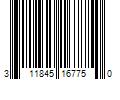 3 11845 16775 0